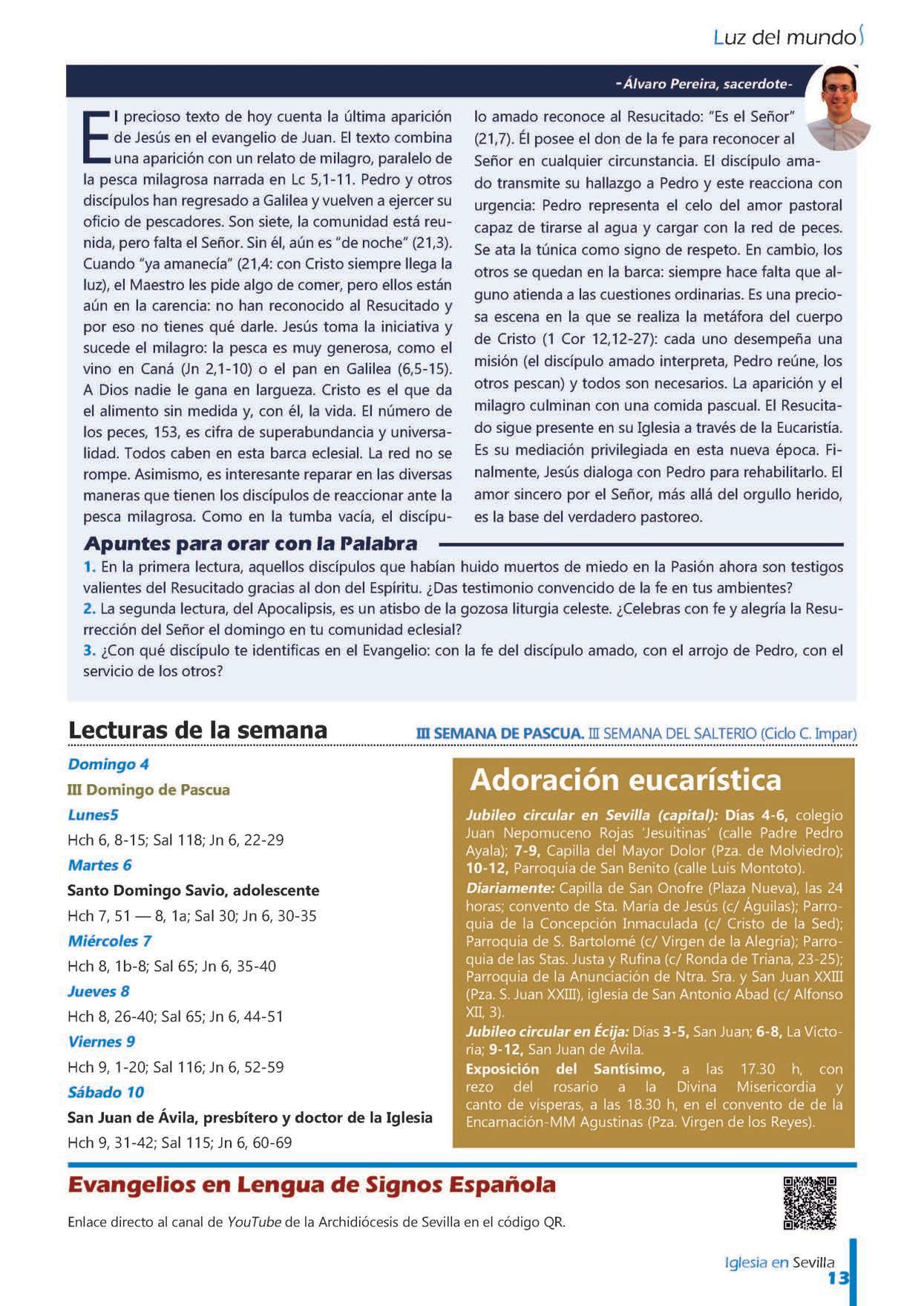 Luz del mundo

-Álvaro Pereira, sacerdote-

El precioso texto de hoy cuenta la última aparición de Jesús en el evangelio de Juan. El texto combina una aparición con un relato de milagro, paralelo de la pesca milagrosa narrada en Lc 5,1-11. Pedro y otros discípulos han regresado a Galilea y vuelven a ejercer su oficio de pescadores. Son siete, la comunidad está reunida, pero falta el Señor. Sin él, aún es "de noche" (21,3). Cuando "ya amanecía" (21,4: con Cristo siempre llega la luz), el Maestro les pide algo de comer, pero ellos están aún en la carencia: no han reconocido al Resucitado y por eso no tienes qué darle. Jesús toma la iniciativa y sucede el milagro: la pesca es muy generosa, como el vino en Caná (Jn 2,1-10) o el pan en Galilea (6,5-15). A Dios nadie le gana en largueza. Cristo es el que da el alimento sin medida y, con él, la vida. El número de los peces, 153, es cifra de superabundancia y universalidad. Todos caben en esta barca eclesial. La red no se rompe. Asimismo, es interesante reparar en las diversas maneras que tienen los discípulos de reaccionar ante la pesca milagrosa. Como en la tumba vacía, el discípulo amado reconoce al Resucitado: "Es el Señor" (21,7). Él posee el don de la fe para reconocer al Señor en cualquier circunstancia. El discípulo amado transmite su hallazgo a Pedro y este reacciona con urgencia: Pedro representa el celo del amor pastoral capaz de tirarse al agua y cargar con la red de peces. Se ata la túnica como signo de respeto. En cambio, los otros se quedan en la barca: siempre hace falta que alguno atienda a las cuestiones ordinarias. Es una preciosa escena en la que se realiza la metáfora del cuerpo de Cristo (1 Cor 12,12-27): cada uno desempeña una misión (el discípulo amado interpreta, Pedro reúne, los otros pescan) y todos son necesarios. La aparición y el milagro culminan con una comida pascual. El Resucitado sigue presente en su Iglesia a través de la Eucaristía. Es su mediación privilegiada en esta nueva época. Finalmente, Jesús dialoga con Pedro para rehabilitarlo. El amor sincero por el Señor, más allá del orgullo herido, es la base del verdadero pastoreo.

Apuntes para orar con la Palabra

1. En la primera lectura, aquellos discípulos que habían huido muertos de miedo en la Pasión ahora son testigos valientes del Resucitado gracias al don del Espíritu. ¿Das testimonio convencido de la fe en tus ambientes?
2. La segunda lectura, del Apocalipsis, es un atisbo de la gozosa liturgia celeste. ¿Celebras con fe y alegría la Resurrección del Señor el domingo en tu comunidad eclesial?
3. ¿Con qué discípulo te identificas en el Evangelio: con la fe del discípulo amado, con el arrojo de Pedro, con el servicio de los otros?

Lecturas de la semana

III SEMANA DE PASCUA. III SEMANA DEL SALTERIO (Ciclo C. Impar)

Domingo 4
III Domingo de Pascua
Lunes5
Hch 6, 8-15; Sal 118; Jn 6, 22-29
Martes 6
Santo Domingo Savio, adolescente
Hch 7, 51 — 8, 1a; Sal 30; Jn 6, 30-35
Miércoles 7
Hch 8, 1b-8; Sal 65; Jn 6, 35-40
Jueves 8
Hch 8, 26-40; Sal 65; Jn 6, 44-51
Viernes 9
Hch 9, 1-20; Sal 116; Jn 6, 52-59
Sábado 10
San Juan de Ávila, presbítero y doctor de la Iglesia
Hch 9, 31-42; Sal 115; Jn 6, 60-69

Adoración eucarística

Jubileo circular en Sevilla (capital): Días 4-6, colegio Juan Nepomuceno Rojas 'Jesuitinas' (calle Padre Pedro Ayala); 7-9, Capilla del Mayor Dolor (Pza. de Molviedro); 10-12, Parroquia de San Benito (calle Luis Montoto).
Diariamente: Capilla de San Onofre (Plaza Nueva), las 24 horas; convento de Sta. María de Jesús (c/ Águilas); Parroquia de la Concepción Inmaculada (c/ Cristo de la Sed); Parroquia de S. Bartolomé (c/ Virgen de la Alegría); Parroquia de las Stas. Justa y Rufina (c/ Ronda de Triana, 23-25); Parroquia de la Anunciación de Ntra. Sra. y San Juan XXIII (Pza. S. Juan XXIII), iglesia de San Antonio Abad (c/ Alfonso XII, 3).
Jubileo circular en Écija: Días 3-5, San Juan; 6-8, La Victoria; 9-12, San Juan de Ávila.
Exposición del Santísimo, a las 17.30 h, con rezo del rosario a la Divina Misericordia y canto de vísperas, a las 18.30 h, en el convento de de la Encarnación-MM Agustinas (Pza. Virgen de los Reyes).

Evangelios en Lengua de Signos Española

Enlace directo al canal de YouTube de la Archidiócesis de Sevilla en el código QR.

Iglesia en Sevilla
13